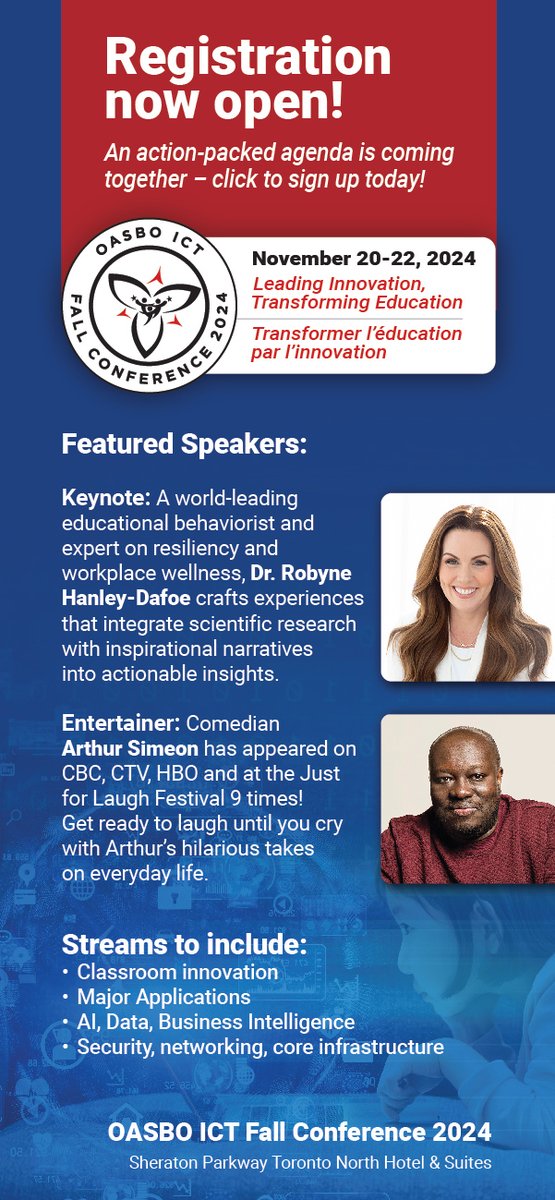 Registration now open!

An action-packed agenda is coming together – click to sign up today!

OASBO ICT FALL CONFERENCE 2024

November 20-22, 2024

Leading Innovation, Transforming Education

Transformer l'éducation par l'innovation

Featured Speakers:

Keynote: A world-leading educational behaviorist and expert on resiliency and workplace wellness, Dr. Robyne Hanley-Dafoe crafts experiences that integrate scientific research with inspirational narratives into actionable insights.

Entertainer: Comedian Arthur Simeon has appeared on CBC, CTV, HBO and at the Just for Laugh Festival 9 times! Get ready to laugh until you cry with Arthur's hilarious takes on everyday life.

Streams to include:
• Classroom innovation
• Major Applications
• AI, Data, Business Intelligence
• Security, networking, core infrastructure

OASBO ICT Fall Conference 2024

Sheraton Parkway Toronto North Hotel & Suites